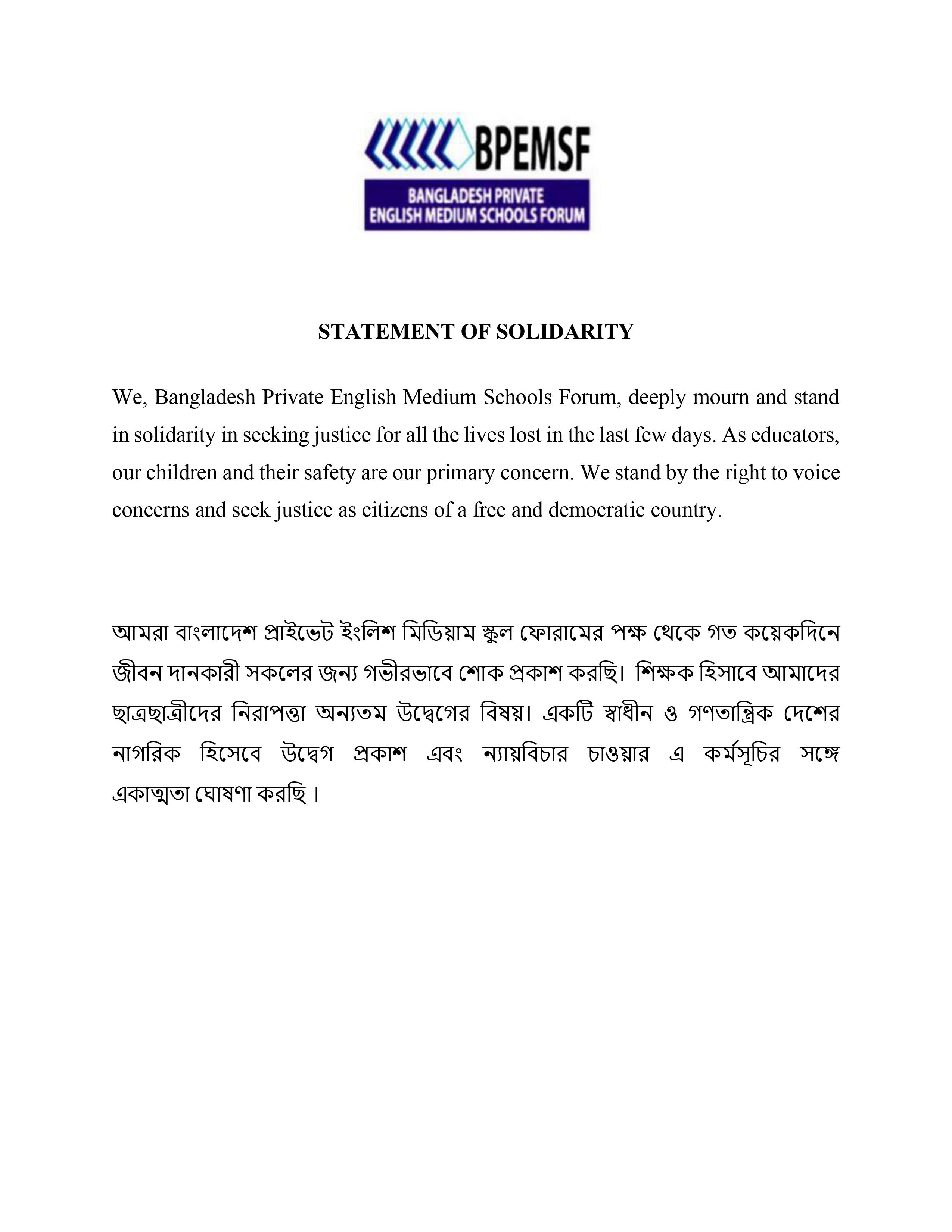 BPEMSF
BANGLADESH PRIVATE
ENGLISH MEDIUM SCHOOLS FORUM

STATEMENT OF SOLIDARITY

We, Bangladesh Private English Medium Schools Forum, deeply mourn and stand in solidarity in seeking justice for all the lives lost in the last few days. As educators, our children and their safety are our primary concern. We stand by the right to voice concerns and seek justice as citizens of a free and democratic country.

আমরা বাংলাদেশ প্রাইভেট ইংলিশ মিডিয়াম স্কুল ফোরামের পক্ষ থেকে গত কয়েকদিনে জীবন দানকারী সকলের জন্য গভীরভাবে শোক প্রকাশ করছি। শিক্ষক হিসাবে আমাদের ছাত্রছাত্রীদের নিরাপত্তা অন্যতম উদ্বেগের বিষয়। একটি স্বাধীন ও গণতান্ত্রিক দেশের নাগরিক হিসেবে উদ্বেগ প্রকাশ এবং ন্যায়বিচার চাওয়ার এ কর্মসূচির সঙ্গে একাত্মতা ঘোষণা করছি।